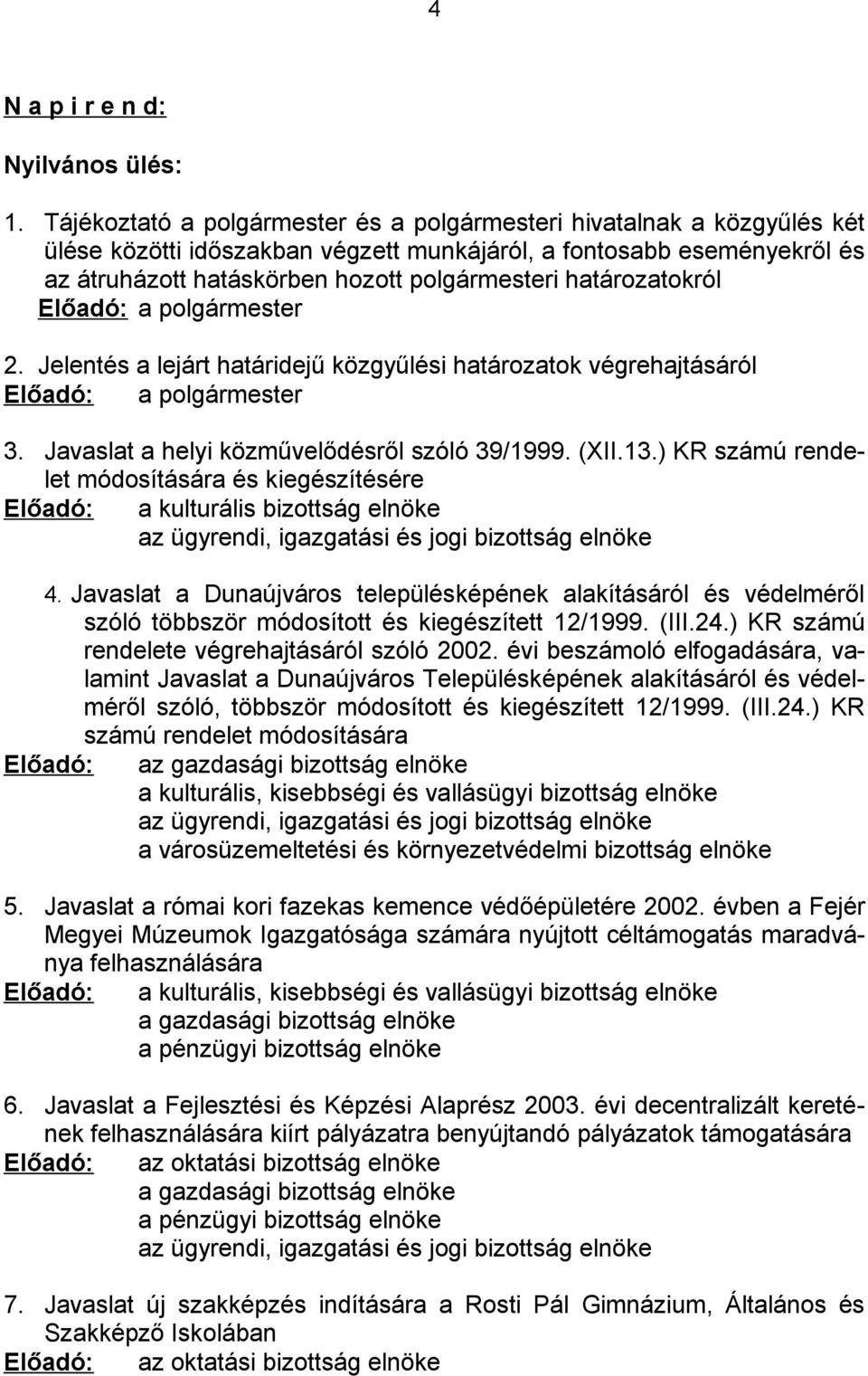 4

N a p i r e n d:

Nyilvános ülés:

1. Tájékoztató a polgármester és a polgármesteri hivatalnak a közgyűlés két ülése közötti időszakban végzett munkájáról, a fontosabb eseményekről és az átruházott hatáskörben hozott polgármesteri határozatokról
Előadó: a polgármester

2. Jelentés a lejárt határidejű közgyűlési határozatok végrehajtásáról
Előadó: a polgármester

3. Javaslat a helyi közművelődésről szóló 39/1999. (XII.13.) KR számú rendelet módosítására és kiegészítésére
Előadó: a kulturális bizottság elnöke
az ügyrendi, igazgatási és jogi bizottság elnöke

4. Javaslat a Dunaújváros településképének alakításáról és védelméről szóló többször módosított és kiegészített 12/1999. (III.24.) KR számú rendelete végrehajtásáról szóló 2002. évi beszámoló elfogadására, valamint Javaslat a Dunaújváros Településképének alakításáról és védelméről szóló, többször módosított és kiegészített 12/1999. (III.24.) KR számú rendelet módosítására
Előadó: az gazdasági bizottság elnöke
a kulturális, kisebbségi és vallásügyi bizottság elnöke
az ügyrendi, igazgatási és jogi bizottság elnöke
a városüzemeltetési és környezetvédelmi bizottság elnöke

5. Javaslat a római kori fazekas kemence védőépületére 2002. évben a Fejér Megyei Múzeumok Igazgatósága számára nyújtott céltámogatás maradványa felhasználására
Előadó: a kulturális, kisebbségi és vallásügyi bizottság elnöke
a gazdasági bizottság elnöke
a pénzügyi bizottság elnöke

6. Javaslat a Fejlesztési és Képzési Alaprész 2003. évi decentralizált keretének felhasználására kiírt pályázatra benyújtandó pályázatok támogatására
Előadó: az oktatási bizottság elnöke
a gazdasági bizottság elnöke
a pénzügyi bizottság elnöke
az ügyrendi, igazgatási és jogi bizottság elnöke

7. Javaslat új szakképzés indítására a Rosti Pál Gimnázium, Általános és Szakképző Iskolában
Előadó: az oktatási bizottság elnöke